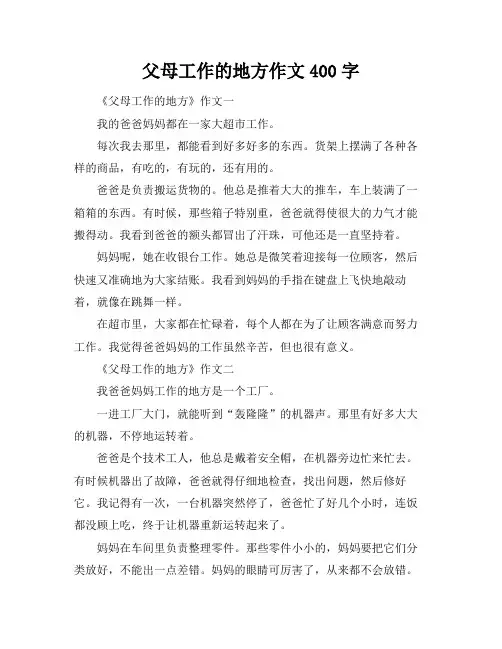 父母工作的地方作文 400 字

《父母工作的地方》作文一

我的爸爸妈妈都在一家大超市工作。

每次我去那里，都能看到好多好多的东西。货架上摆满了各种各样的商品，有吃的，有玩的，还有用的。

爸爸是负责搬运货物的。他总是推着大大的推车，车上装满了一箱箱的东西。有时候，那些箱子特别重，爸爸就得使很大的力气才能搬得动。我看到爸爸的额头都冒出了汗珠，可他还是一直坚持着。

妈妈呢，她在收银台工作。她总是微笑着迎接每一位顾客，然后快速又准确地为大家结账。我看到妈妈的手指在键盘上飞快地敲动着，就像在跳舞一样。

在超市里，大家都在忙碌着，每个人都在为了让顾客满意而努力工作。我觉得爸爸妈妈的工作虽然辛苦，但也很有意义。

《父母工作的地方》作文二

我爸爸妈妈工作的地方是一个工厂。

一进工厂大门，就能听到“轰隆隆”的机器声。那里有好多大大的机器，不停地运转着。

爸爸是个技术工人，他总是戴着安全帽，在机器旁边忙来忙去。有时候机器出了故障，爸爸就得仔细地检查，找出问题，然后修好它。我记得有一次，一台机器突然停了，爸爸忙了好几个小时，连饭都没顾上吃，终于让机器重新运转起来了。

妈妈在车间里负责整理零件。那些零件小小的，妈妈要把它们分类放好，不能出一点差错。妈妈的眼睛可厉害了，从来都不会放错。